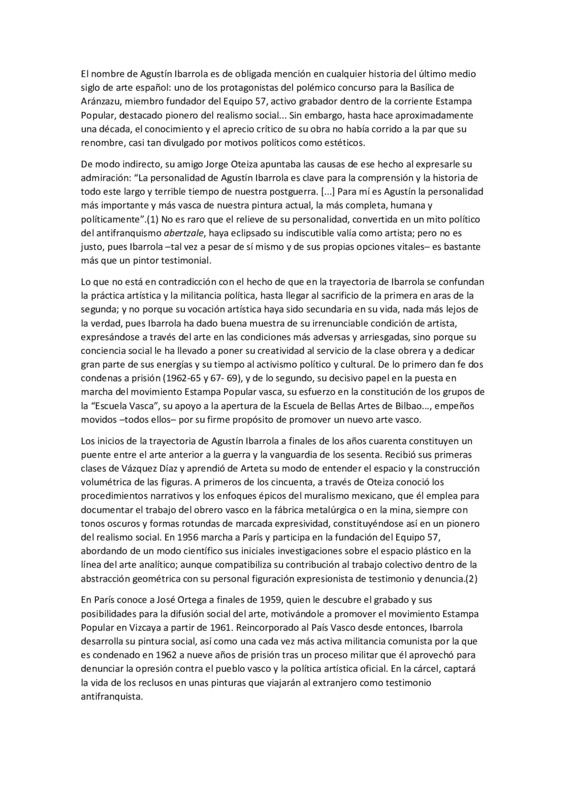 El nombre de Agustín Ibarrola es de obligada mención en cualquier historia del último medio siglo de arte español: uno de los protagonistas del polémico concurso para la Basílica de Aránzazu, miembro fundador del Equipo 57, activo grabador dentro de la corriente Estampa Popular, destacado pionero del realismo social... Sin embargo, hasta hace aproximadamente una década, el conocimiento y el aprecio crítico de su obra no había corrido a la par que su renombre, casi tan divulgado por motivos políticos como estéticos.

De modo indirecto, su amigo Jorge Oteiza apuntaba las causas de ese hecho al expresarle su admiración: "La personalidad de Agustín Ibarrola es clave para la comprensión y la historia de todo este largo y terrible tiempo de nuestra postguerra. [...] Para mí es Agustín la personalidad más importante y más vasca de nuestra pintura actual, la más completa, humana y políticamente".(1) No es raro que el relieve de su personalidad, convertida en un mito político del antifranquismo abertzale, haya eclipsado su indiscutible valía como artista; pero no es justo, pues Ibarrola –tal vez a pesar de sí mismo y de sus propias opciones vitales– es bastante más que un pintor testimonial.

Lo que no está en contradicción con el hecho de que en la trayectoria de Ibarrola se confundan la práctica artística y la militancia política, hasta llegar al sacrificio de la primera en aras de la segunda; y no porque su vocación artística haya sido secundaria en su vida, nada más lejos de la verdad, pues Ibarrola ha dado buena muestra de su irrenunciable condición de artista, expresándose a través del arte en las condiciones más adversas y arriesgadas, sino porque su conciencia social le ha llevado a poner su creatividad al servicio de la clase obrera y a dedicar gran parte de sus energías y su tiempo al activismo político y cultural. De lo primero dan fe dos condenas a prisión (1962-65 y 67- 69), y de lo segundo, su decisivo papel en la puesta en marcha del movimiento Estampa Popular vasca, su esfuerzo en la constitución de los grupos de la "Escuela Vasca", su apoyo a la apertura de la Escuela de Bellas Artes de Bilbao..., empeños movidos –todos ellos– por su firme propósito de promover un nuevo arte vasco.

Los inicios de la trayectoria de Agustín Ibarrola a finales de los años cuarenta constituyen un puente entre el arte anterior a la guerra y la vanguardia de los sesenta. Recibió sus primeras clases de Vázquez Díaz y aprendió de Arteta su modo de entender el espacio y la construcción volumétrica de las figuras. A primeros de los cincuenta, a través de Oteiza conoció los procedimientos narrativos y los enfoques épicos del muralismo mexicano, que él emplea para documentar el trabajo del obrero vasco en la fábrica metalúrgica o en la mina, siempre con tonos oscuros y formas rotundas de marcada expresividad, constituyéndose así en un pionero del realismo social. En 1956 marcha a París y participa en la fundación del Equipo 57, abordando de un modo científico sus iniciales investigaciones sobre el espacio plástico en la línea del arte analítico; aunque compatibiliza su contribución al trabajo colectivo dentro de la abstracción geométrica con su personal figuración expresionista de testimonio y denuncia.(2)

En París conoce a José Ortega a finales de 1959, quien le descubre el grabado y sus posibilidades para la difusión social del arte, motivándole a promover el movimiento Estampa Popular en Vizcaya a partir de 1961. Reincorporado al País Vasco desde entonces, Ibarrola desarrolla su pintura social, así como una cada vez más activa militancia comunista por la que es condenado en 1962 a nueve años de prisión tras un proceso militar que él aprovechó para denunciar la opresión contra el pueblo vasco y la política artística oficial. En la cárcel, captará la vida de los reclusos en unas pinturas que viajarán al extranjero como testimonio antifranquista.